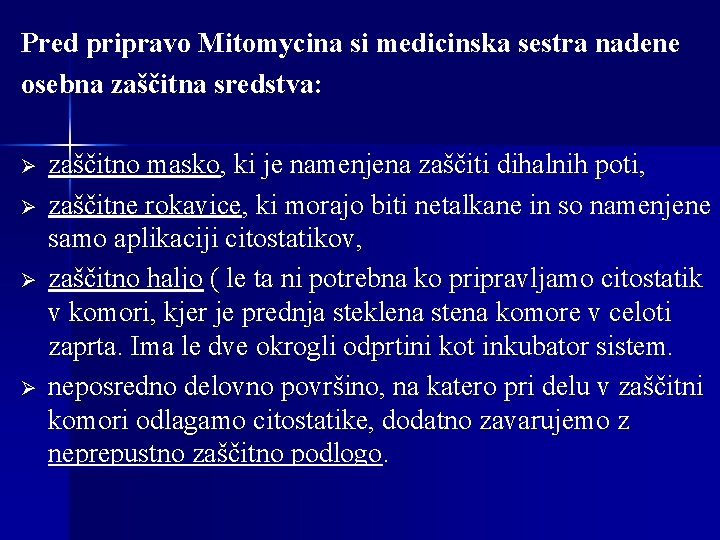 Pred pripravo Mitomycina si medicinska sestra nadene osebna zaščitna sredstva:

➢ zaščitno masko, ki je namenjena zaščiti dihalnih poti,
➢ zaščitne rokavice, ki morajo biti netalkane in so namenjene samo aplikaciji citostatikov,
➢ zaščitno haljo ( le ta ni potrebna ko pripravljamo citostatik v komori, kjer je prednja steklena stena komore v celoti zaprta. Ima le dve okrogli odprtini kot inkubator sistem.
➢ neposredno delovno površino, na katero pri delu v zaščitni komori odlagamo citostatike, dodatno zavarujemo z neprepustno zaščitno podlogo.